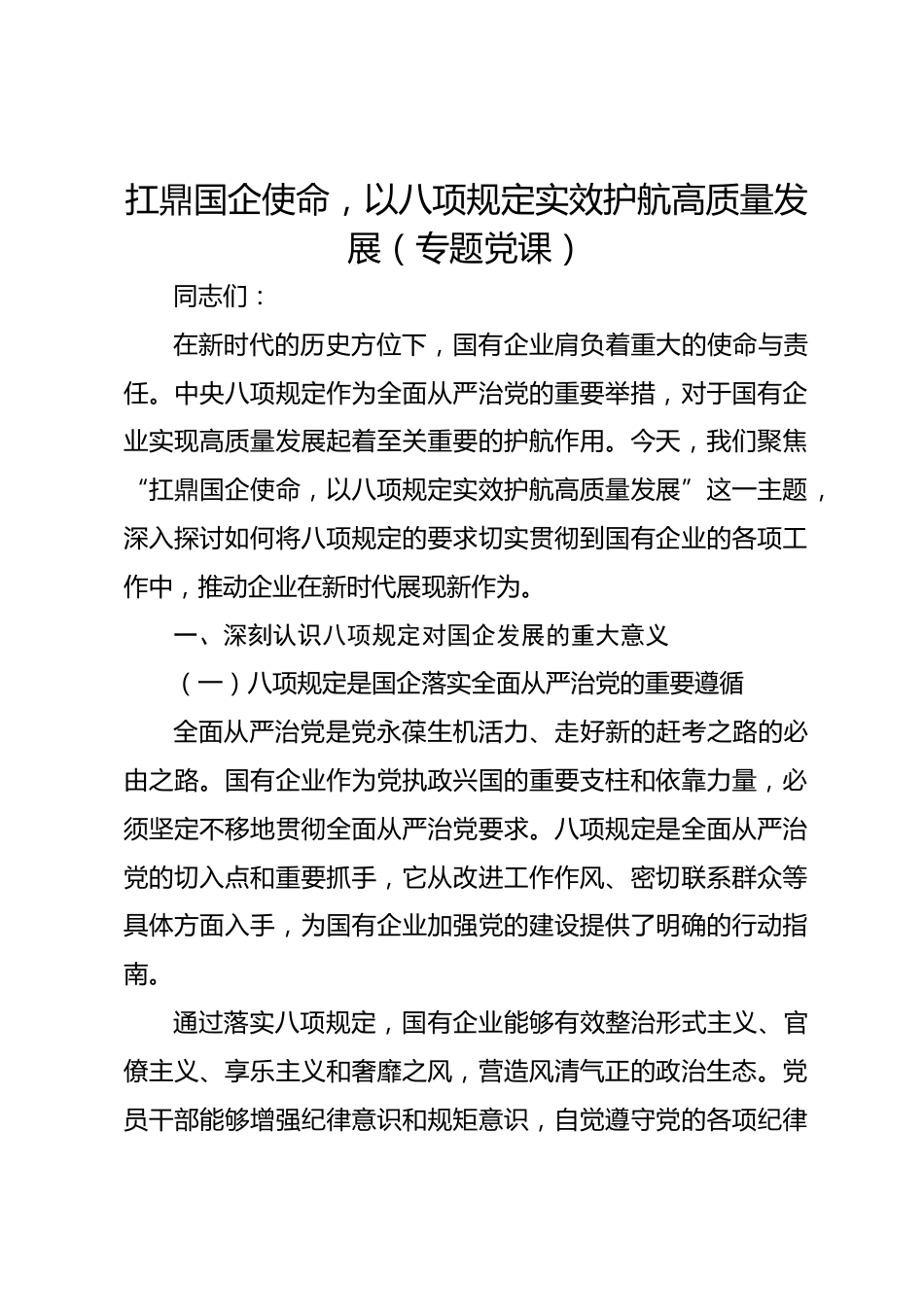 扛鼎国企使命，以八项规定实效护航高质量发展（专题党课）

同志们：

在新时代的历史方位下，国有企业肩负着重大的使命与责任。中央八项规定作为全面从严治党的重要举措，对于国有企业实现高质量发展起着至关重要的护航作用。今天，我们聚焦“扛鼎国企使命，以八项规定实效护航高质量发展”这一主题，深入探讨如何将八项规定的要求切实贯彻到国有企业的各项工作中，推动企业在新时代展现新作为。

一、深刻认识八项规定对国企发展的重大意义

（一）八项规定是国企落实全面从严治党的重要遵循

全面从严治党是党永葆生机活力、走好新的赶考之路的必由之路。国有企业作为党执政兴国的重要支柱和依靠力量，必须坚定不移地贯彻全面从严治党要求。八项规定是全面从严治党的切入点和重要抓手，它从改进工作作风、密切联系群众等具体方面入手，为国有企业加强党的建设提供了明确的行动指南。

通过落实八项规定，国有企业能够有效整治形式主义、官僚主义、享乐主义和奢靡之风，营造风清气正的政治生态。党员干部能够增强纪律意识和规矩意识，自觉遵守党的各项纪律